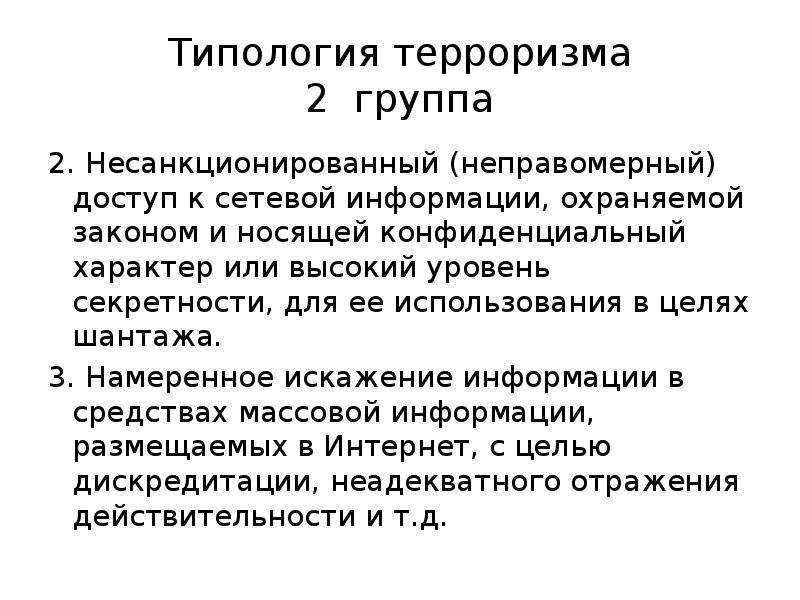 Типология терроризма
2 группа

2. Несанкционированный (неправомерный) доступ к сетевой информации, охраняемой законом и носящей конфиденциальный характер или высокий уровень секретности, для ее использования в целях шантажа.

3. Намеренное искажение информации в средствах массовой информации, размещаемых в Интернет, с целью дискредитации, неадекватного отражения действительности и т.д.